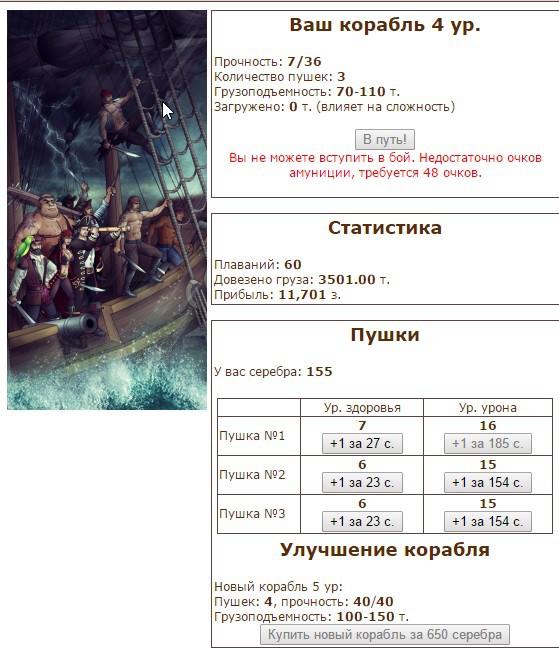 Ваш корабль 4 ур.

Прочность: 7/36
Количество пушек: 3
Грузоподъемность: 70-110 т.
Загружено: 0 т. (влияет на сложность)

В путь!

Вы не можете вступить в бой. Недостаточно очков амуниции, требуется 48 очков.

Статистика

Плаваний: 60
Довезено груза: 3501.00 т.
Прибыль: 11,701 з.

Пушки

У вас серебра: 155

| | Ур. здоровья | Ур. урона |
|---|---|---|
| Пушка №1 | 7 +1 за 27 с. | 16 +1 за 185 с. |
| Пушка №2 | 6 +1 за 23 с. | 15 +1 за 154 с. |
| Пушка №3 | 6 +1 за 23 с. | 15 +1 за 154 с. |

Улучшение корабля

Новый корабль 5 ур:
Пушек: 4, прочность: 40/40
Грузоподъемность: 100-150 т.

Купить новый корабль за 650 серебра